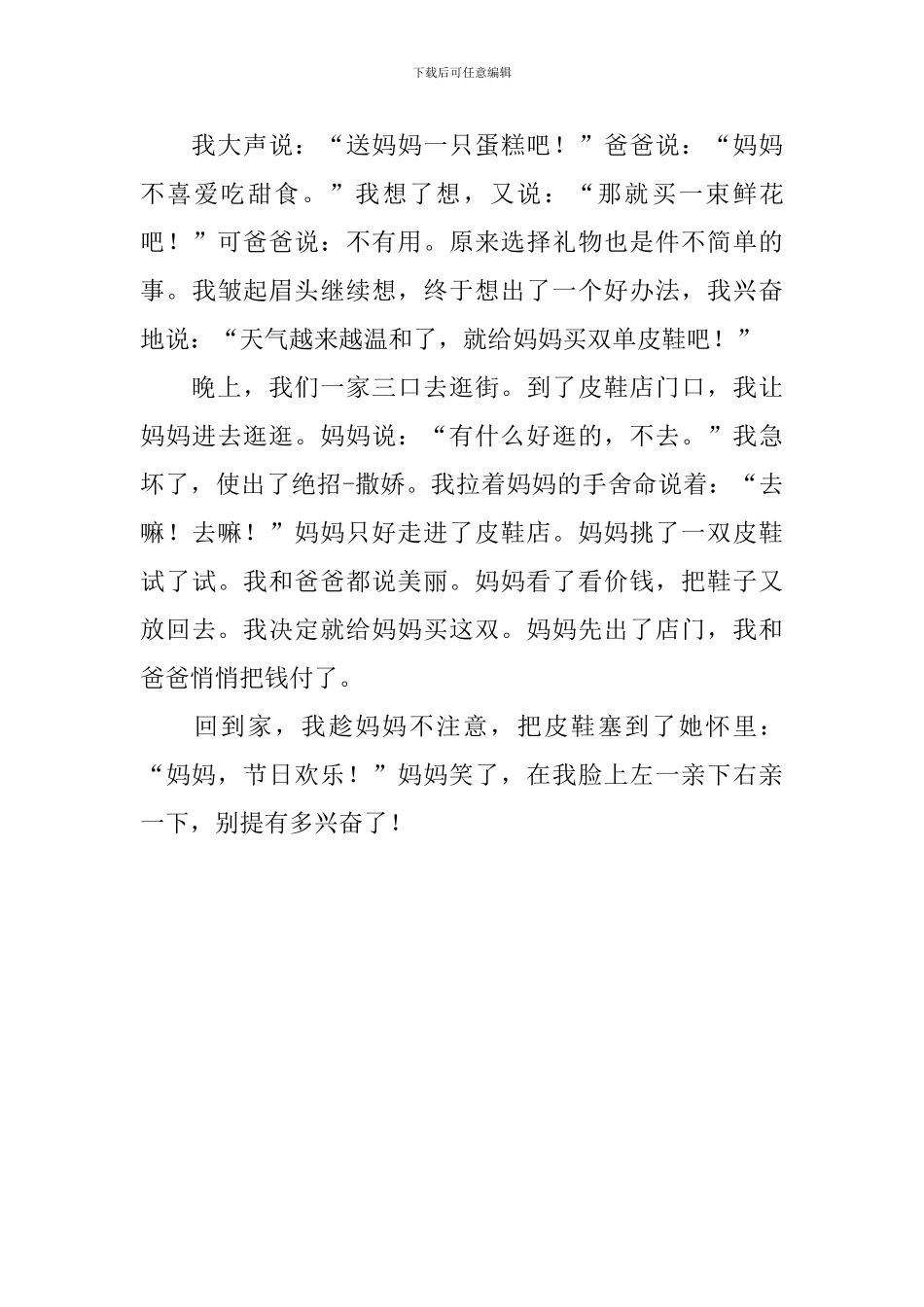 下载后可任意编辑

我大声说：“送妈妈一只蛋糕吧！”爸爸说：“妈妈不喜爱吃甜食。”我想了想，又说：“那就买一束鲜花吧！”可爸爸说：不有用。原来选择礼物也是件不简单的事。我皱起眉头继续想，终于想出了一个好办法，我兴奋地说：“天气越来越温和了，就给妈妈买双单皮鞋吧！”

晚上，我们一家三口去逛街。到了皮鞋店门口，我让妈妈进去逛逛。妈妈说：“有什么好逛的，不去。”我急坏了，使出了绝招-撒娇。我拉着妈妈的手舍命说着：“去嘛！去嘛！”妈妈只好走进了皮鞋店。妈妈挑了一双皮鞋试了试。我和爸爸都说美丽。妈妈看了看价钱，把鞋子又放回去。我决定就给妈妈买这双。妈妈先出了店门，我和爸爸悄悄把钱付了。

回到家，我趁妈妈不注意，把皮鞋塞到了她怀里：“妈妈，节日欢乐！”妈妈笑了，在我脸上左一亲下右亲一下，别提有多兴奋了！